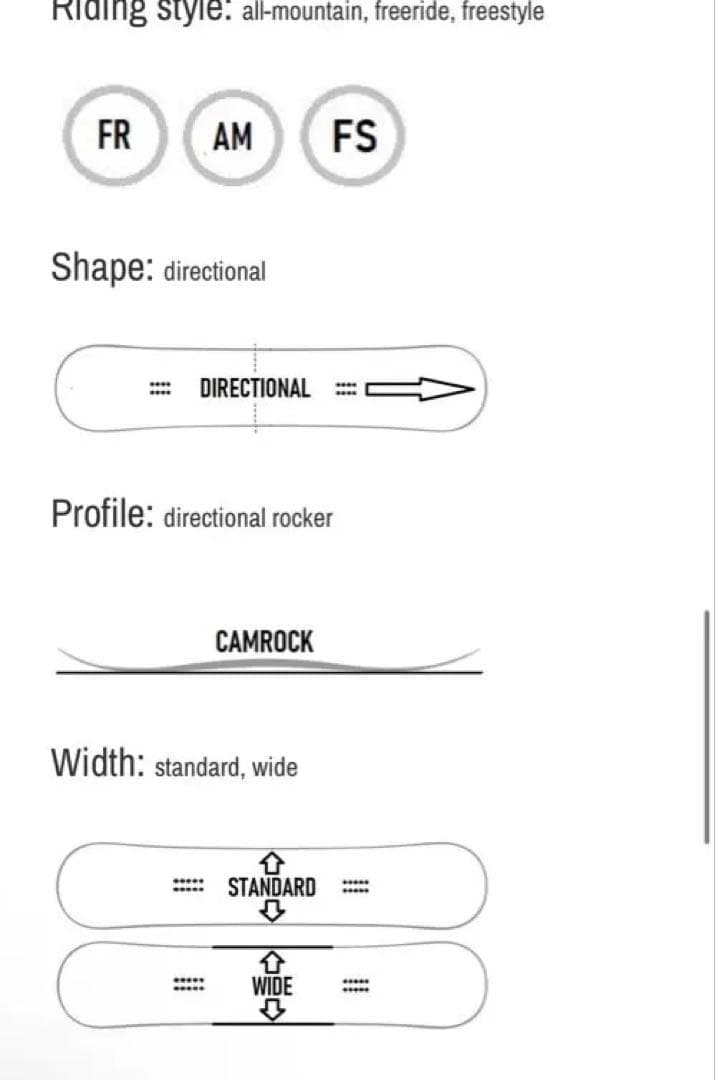 Riding style: all-mountain, freeride, freestyle

FR AM FS

Shape: directional

DIRECTIONAL

Profile: directional rocker

CAMROCK

Width: standard, wide

STANDARD

WIDE